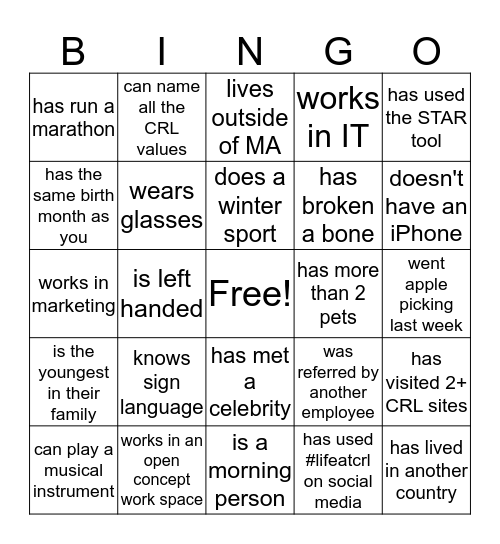 | B | I | N | G | O |
|---|---|---|---|---|
| has run a marathon | can name all the CRL values | lives outside of MA | works in IT | has used the STAR tool |
| has the same birth month as you | wears glasses | does a winter sport | has broken a bone | doesn't have an iPhone |
| works in marketing | is left handed | Free! | has more than 2 pets | went apple picking last week |
| is the youngest in their family | knows sign language | has met a celebrity | was referred by another employee | has visited 2+ CRL sites |
| can play a musical instrument | works in an open concept work space | is a morning person | has used #lifeatcrl on social media | has lived in another country |